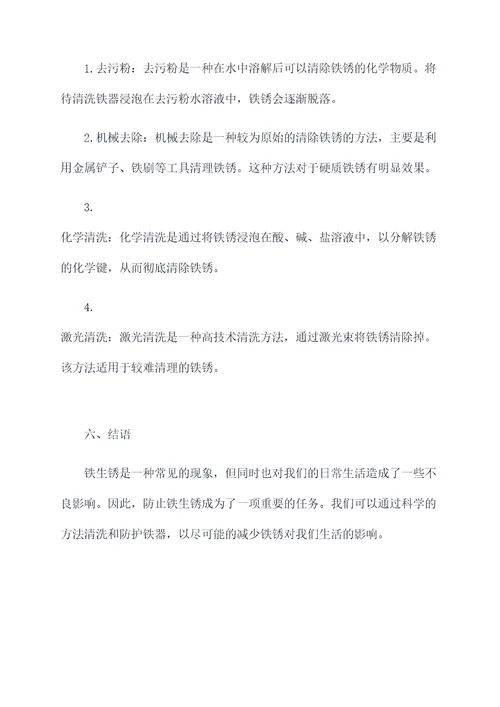 1. 去污粉：去污粉是一种在水中溶解后可以清除铁锈的化学物质。将待清洗铁器浸泡在去污粉水溶液中，铁锈会逐渐脱落。

2. 机械去除：机械去除是一种较为原始的清除铁锈的方法，主要是利用金属铲子、铁刷等工具清理铁锈。这种方法对于硬质铁锈有明显效果。

3.

化学清洗：化学清洗是通过将铁锈浸泡在酸、碱、盐溶液中，以分解铁锈的化学键，从而彻底清除铁锈。

4.

激光清洗：激光清洗是一种高技术清洗方法，通过激光束将铁锈清除掉。该方法适用于较难清理的铁锈。

六、结语

铁生锈是一种常见的现象，但同时也对我们的日常生活造成了一些不良影响。因此，防止铁生锈成为了一项重要的任务。我们可以通过科学的方法清洗和防护铁器，以尽可能的减少铁锈对我们生活的影响。